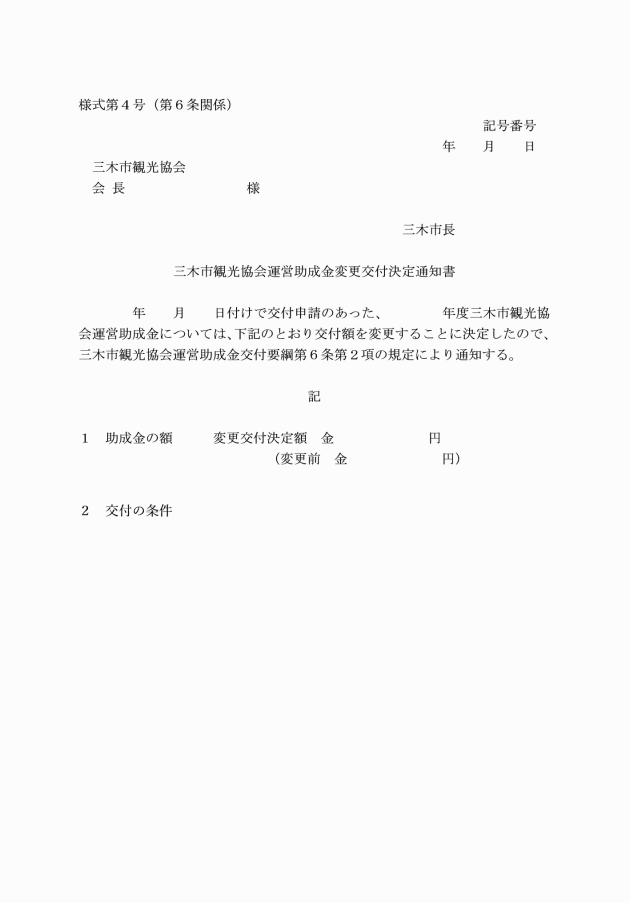 様式第４号（第６条関係）

記号番号

年　　月　　日

三木市観光協会

会 長　　　　　　　　　様

三木市長

三木市観光協会運営助成金変更交付決定通知書

年　　月　　日付けで交付申請のあった、　　　　年度三木市観光協会運営助成金については、下記のとおり交付額を変更することに決定したので、三木市観光協会運営助成金交付要綱第６条第２項の規定により通知する。

記

１　助成金の額　　　変更交付決定額　金　　　　　　　　円
（変更前　金　　　　　　　　円）

２　交付の条件